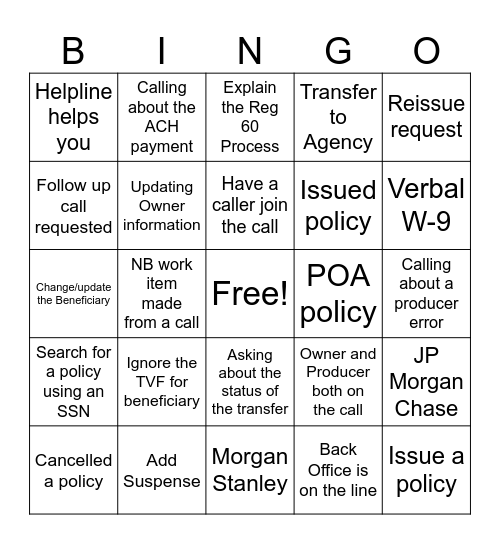 | B | I | N | G | O |
|---|---|---|---|---|
| Helpline helps you | Calling about the ACH payment | Explain the Reg 60 Process | Transfer to Agency | Reissue request |
| Follow up call requested | Updating Owner information | Have a caller join the call | Issued policy | Verbal W-9 |
| Change/update the Beneficiary | NB work item made from a call | Free! | POA policy | Calling about a producer error |
| Search for a policy using an SSN | Ignore the TVF for beneficiary | Asking about the status of the transfer | Owner and Producer both on the call | JP Morgan Chase |
| Cancelled a policy | Add Suspense | Morgan Stanley | Back Office is on the line | Issue a policy |